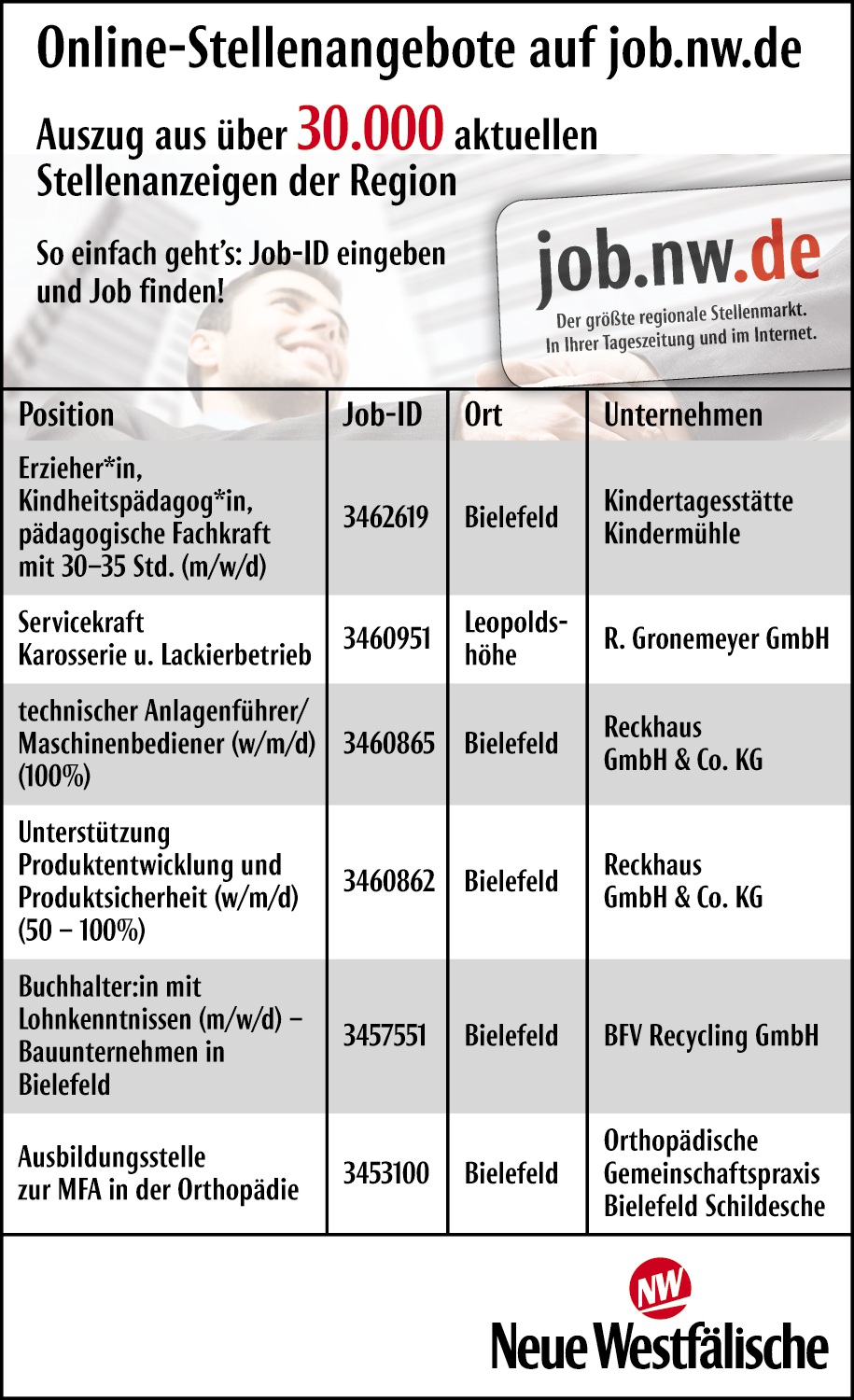 Online-Stellenangebote auf job.nw.de

Auszug aus über 30.000 aktuellen Stellenanzeigen der Region

So einfach geht's: Job-ID eingeben und Job finden!

job.nw.de
Der größte regionale Stellenmarkt.
In Ihrer Tageszeitung und im Internet.

| Position | Job-ID | Ort | Unternehmen |
|---|---|---|---|
| Erzieher*in, Kindheitspädagog*in, pädagogische Fachkraft mit 30–35 Std. (m/w/d) | 3462619 | Bielefeld | Kindertagesstätte Kindermühle |
| Servicekraft Karosserie u. Lackierbetrieb | 3460951 | Leopoldshöhe | R. Gronemeyer GmbH |
| technischer Anlagenführer/ Maschinenbediener (w/m/d) (100%) | 3460865 | Bielefeld | Reckhaus GmbH & Co. KG |
| Unterstützung Produktentwicklung und Produktsicherheit (w/m/d) (50 – 100%) | 3460862 | Bielefeld | Reckhaus GmbH & Co. KG |
| Buchhalter:in mit Lohnkenntnissen (m/w/d) – Bauunternehmen in Bielefeld | 3457551 | Bielefeld | BFV Recycling GmbH |
| Ausbildungsstelle zur MFA in der Orthopädie | 3453100 | Bielefeld | Orthopädische Gemeinschaftspraxis Bielefeld Schildesche |

NW
Neue Westfälische